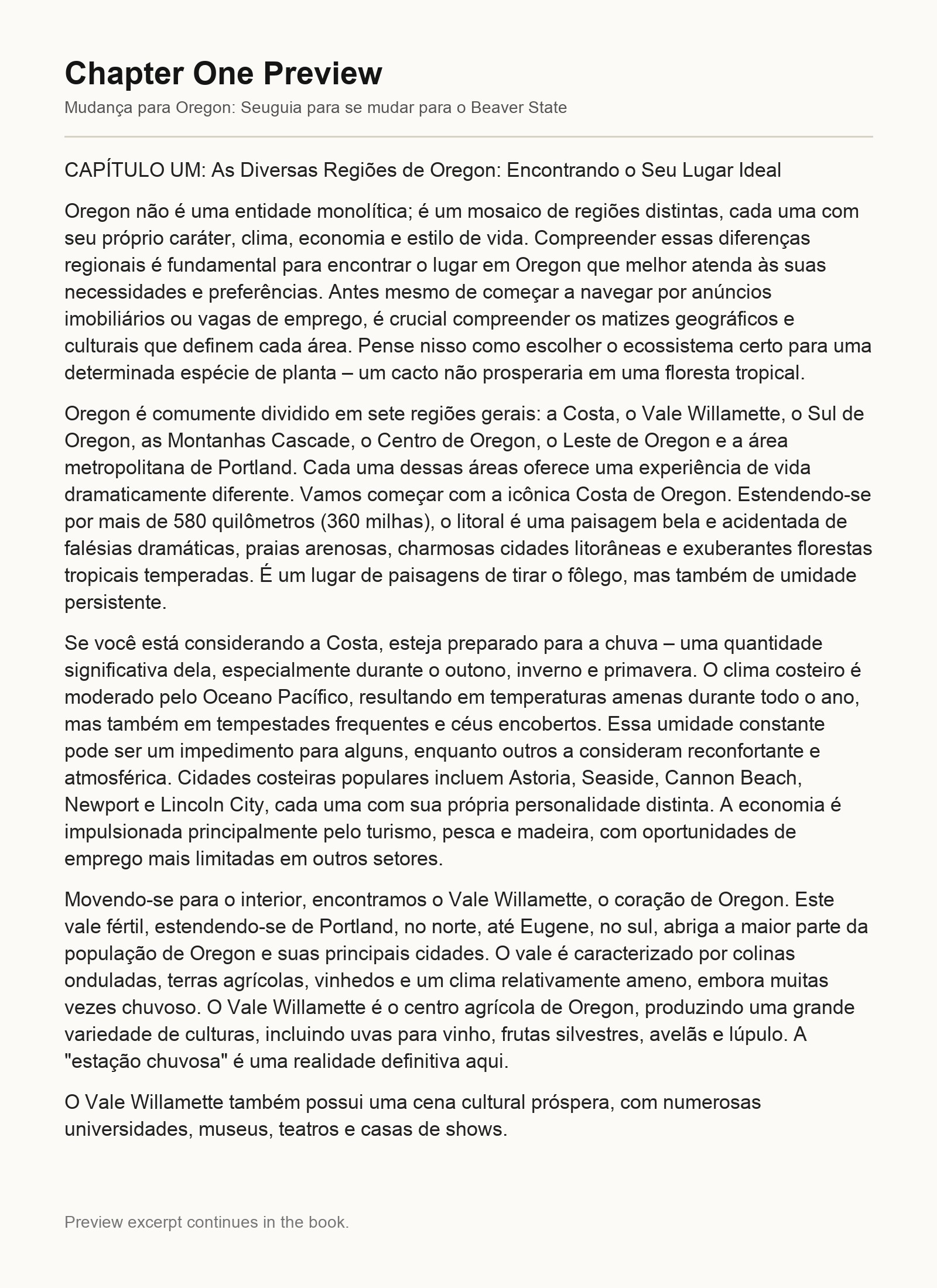 Chapter One Preview

Mudança para Oregon: Seuguia para se mudar para o Beaver State

CAPÍTULO UM: As Diversas Regiões de Oregon: Encontrando o Seu Lugar Ideal

Oregon não é uma entidade monolítica; é um mosaico de regiões distintas, cada uma com seu próprio caráter, clima, economia e estilo de vida. Compreender essas diferenças regionais é fundamental para encontrar o lugar em Oregon que melhor atenda às suas necessidades e preferências. Antes mesmo de começar a navegar por anúncios imobiliários ou vagas de emprego, é crucial compreender os matizes geográficos e culturais que definem cada área. Pense nisso como escolher o ecossistema certo para uma determinada espécie de planta – um cacto não prosperaria em uma floresta tropical.

Oregon é comumente dividido em sete regiões gerais: a Costa, o Vale Willamette, o Sul de Oregon, as Montanhas Cascade, o Centro de Oregon, o Leste de Oregon e a área metropolitana de Portland. Cada uma dessas áreas oferece uma experiência de vida dramaticamente diferente. Vamos começar com a icônica Costa de Oregon. Estendendo-se por mais de 580 quilômetros (360 milhas), o litoral é uma paisagem bela e acidentada de falésias dramáticas, praias arenosas, charmosas cidades litorâneas e exuberantes florestas tropicais temperadas. É um lugar de paisagens de tirar o fôlego, mas também de umidade persistente.

Se você está considerando a Costa, esteja preparado para a chuva – uma quantidade significativa dela, especialmente durante o outono, inverno e primavera. O clima costeiro é moderado pelo Oceano Pacífico, resultando em temperaturas amenas durante todo o ano, mas também em tempestades frequentes e céus encobertos. Essa umidade constante pode ser um impedimento para alguns, enquanto outros a consideram reconfortante e atmosférica. Cidades costeiras populares incluem Astoria, Seaside, Cannon Beach, Newport e Lincoln City, cada uma com sua própria personalidade distinta. A economia é impulsionada principalmente pelo turismo, pesca e madeira, com oportunidades de emprego mais limitadas em outros setores.

Movendo-se para o interior, encontramos o Vale Willamette, o coração de Oregon. Este vale fértil, estendendo-se de Portland, no norte, até Eugene, no sul, abriga a maior parte da população de Oregon e suas principais cidades. O vale é caracterizado por colinas onduladas, terras agrícolas, vinhedos e um clima relativamente ameno, embora muitas vezes chuvoso. O Vale Willamette é o centro agrícola de Oregon, produzindo uma grande variedade de culturas, incluindo uvas para vinho, frutas silvestres, avelãs e lúpulo. A "estação chuvosa" é uma realidade definitiva aqui.

O Vale Willamette também possui uma cena cultural próspera, com numerosas universidades, museus, teatros e casas de shows.

Preview excerpt continues in the book.